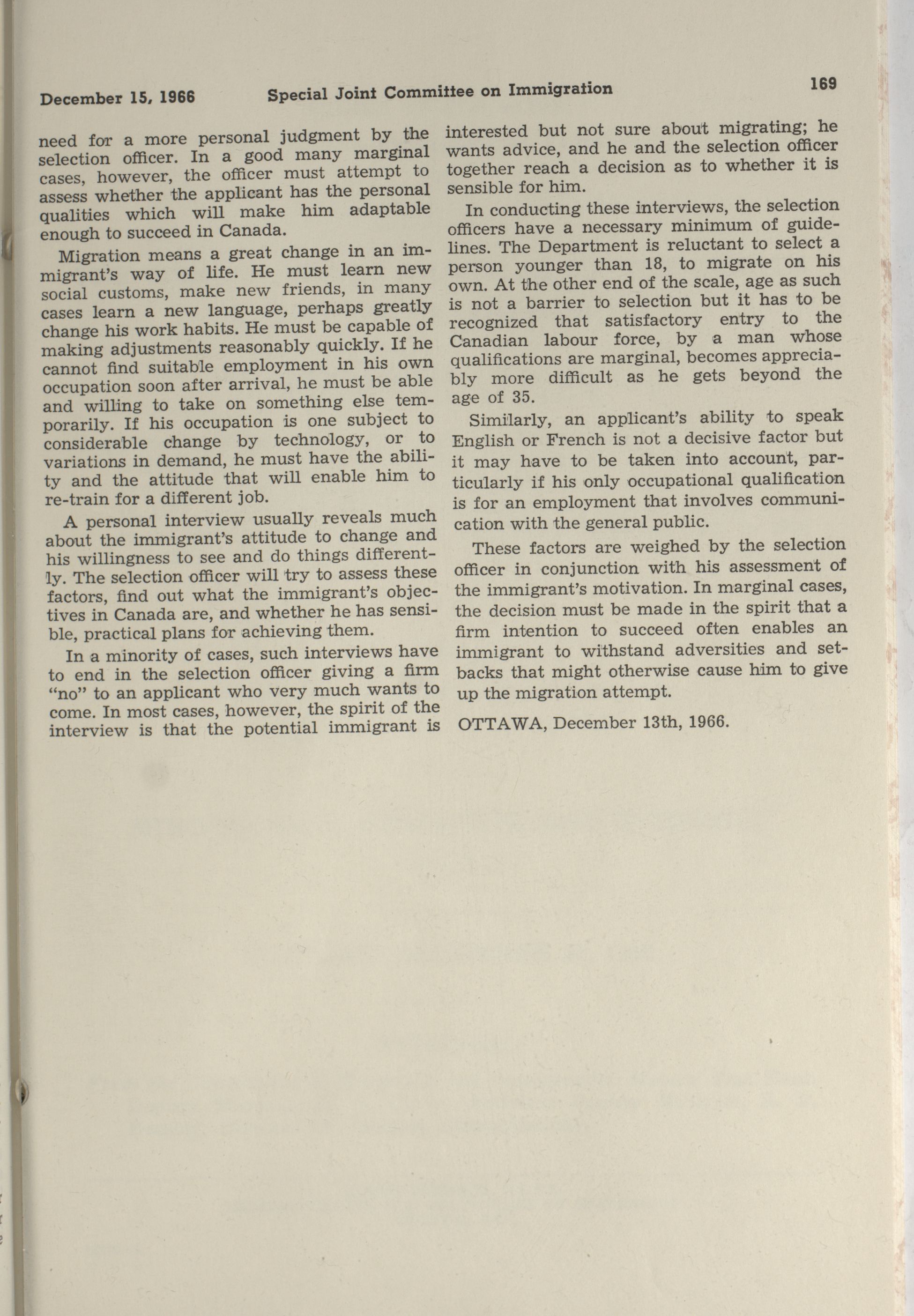 December 15, 1966 Special Joint Committee on Immigration 169

need for a more personal judgment by the selection officer. In a good many marginal cases, however, the officer must attempt to assess whether the applicant has the personal qualities which will make him adaptable enough to succeed in Canada.

Migration means a great change in an immigrant's way of life. He must learn new social customs, make new friends, in many cases learn a new language, perhaps greatly change his work habits. He must be capable of making adjustments reasonably quickly. If he cannot find suitable employment in his own occupation soon after arrival, he must be able and willing to take on something else temporarily. If his occupation is one subject to considerable change by technology, or to variations in demand, he must have the ability and the attitude that will enable him to re-train for a different job.

A personal interview usually reveals much about the immigrant's attitude to change and his willingness to see and do things differently. The selection officer will try to assess these factors, find out what the immigrant's objectives in Canada are, and whether he has sensible, practical plans for achieving them.

In a minority of cases, such interviews have to end in the selection officer giving a firm "no" to an applicant who very much wants to come. In most cases, however, the spirit of the interview is that the potential immigrant is interested but not sure about migrating; he wants advice, and he and the selection officer together reach a decision as to whether it is sensible for him.

In conducting these interviews, the selection officers have a necessary minimum of guidelines. The Department is reluctant to select a person younger than 18, to migrate on his own. At the other end of the scale, age as such is not a barrier to selection but it has to be recognized that satisfactory entry to the Canadian labour force, by a man whose qualifications are marginal, becomes appreciably more difficult as he gets beyond the age of 35.

Similarly, an applicant's ability to speak English or French is not a decisive factor but it may have to be taken into account, particularly if his only occupational qualification is for an employment that involves communication with the general public.

These factors are weighed by the selection officer in conjunction with his assessment of the immigrant's motivation. In marginal cases, the decision must be made in the spirit that a firm intention to succeed often enables an immigrant to withstand adversities and setbacks that might otherwise cause him to give up the migration attempt.

OTTAWA, December 13th, 1966.